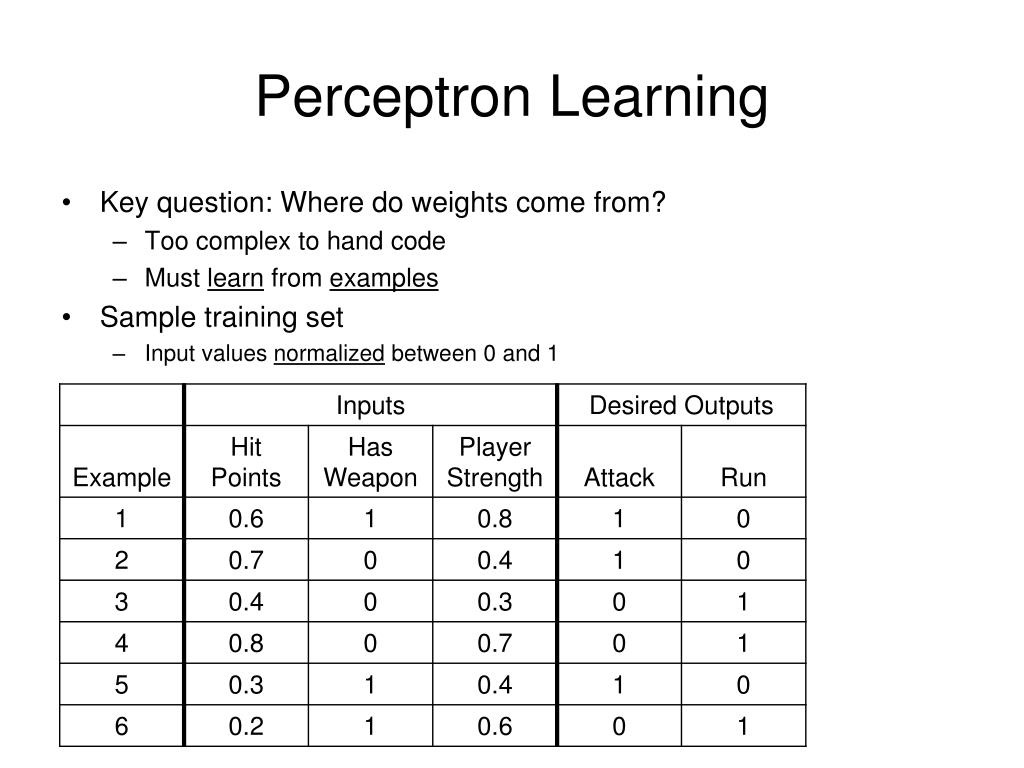 Perceptron Learning

• Key question: Where do weights come from?
  – Too complex to hand code
  – Must learn from examples
• Sample training set
  – Input values normalized between 0 and 1

| | Inputs | | | Desired Outputs | |
|---|---|---|---|---|---|
| Example | Hit Points | Has Weapon | Player Strength | Attack | Run |
| 1 | 0.6 | 1 | 0.8 | 1 | 0 |
| 2 | 0.7 | 0 | 0.4 | 1 | 0 |
| 3 | 0.4 | 0 | 0.3 | 0 | 1 |
| 4 | 0.8 | 0 | 0.7 | 0 | 1 |
| 5 | 0.3 | 1 | 0.4 | 1 | 0 |
| 6 | 0.2 | 1 | 0.6 | 0 | 1 |